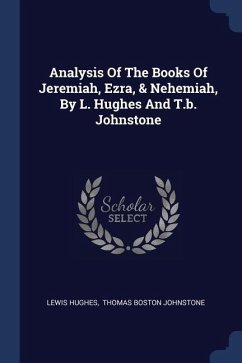 Analysis Of The Books Of Jeremiah, Ezra, & Nehemiah, By L. Hughes And T.b. Johnstone

Scholar
SELECT

LEWIS HUGHES, THOMAS BOSTON JOHNSTONE